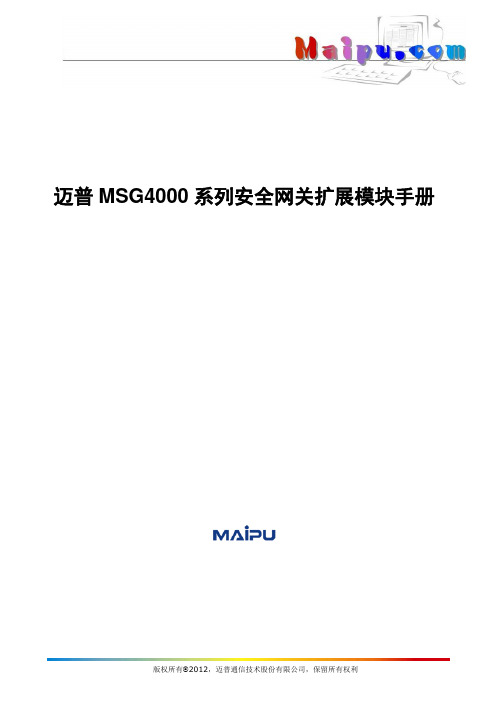 Maipu.com

迈普 MSG4000 系列安全网关扩展模块手册

MAIPU

版权所有®2012，迈普通信技术股份有限公司，保留所有权利